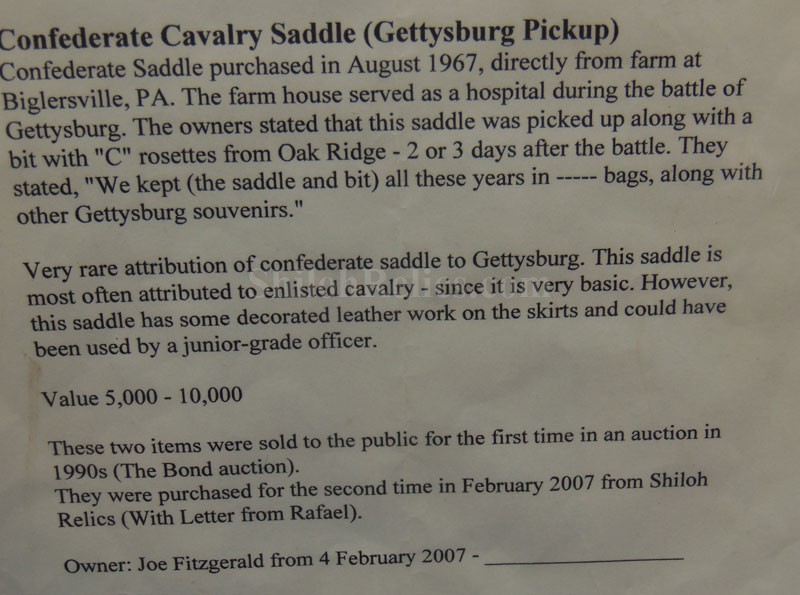 Confederate Cavalry Saddle (Gettysburg Pickup)

Confederate Saddle purchased in August 1967, directly from farm at Biglersville, PA. The farm house served as a hospital during the battle of Gettysburg. The owners stated that this saddle was picked up along with a bit with "C" rosettes from Oak Ridge - 2 or 3 days after the battle. They stated, "We kept (the saddle and bit) all these years in ----- bags, along with other Gettysburg souvenirs."

Very rare attribution of confederate saddle to Gettysburg. This saddle is most often attributed to enlisted cavalry - since it is very basic. However, this saddle has some decorated leather work on the skirts and could have been used by a junior-grade officer.

Value 5,000 - 10,000

These two items were sold to the public for the first time in an auction in 1990s (The Bond auction).
They were purchased for the second time in February 2007 from Shiloh Relics (With Letter from Rafael).

Owner: Joe Fitzgerald from 4 February 2007 - ____

ShilohRelics.com